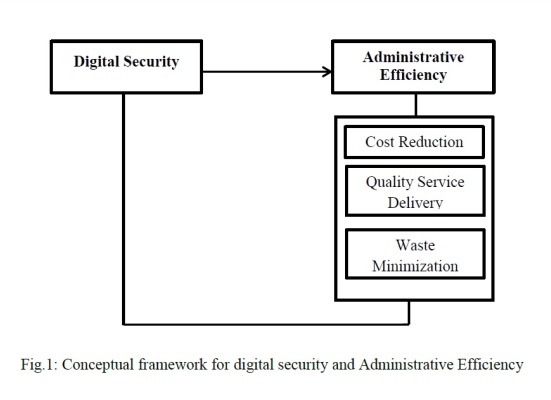 Digital Security

Administrative Efficiency

Cost Reduction

Quality Service Delivery

Waste Minimization

Fig.1: Conceptual framework for digital security and Administrative Efficiency